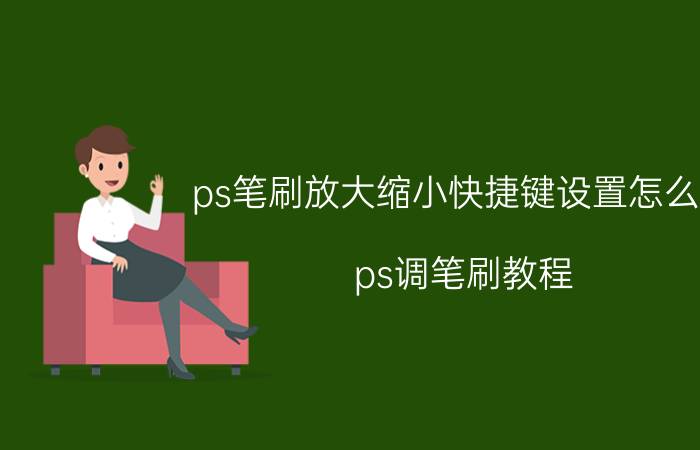 ps笔刷放大缩小快捷键设置怎么

ps调笔刷教程